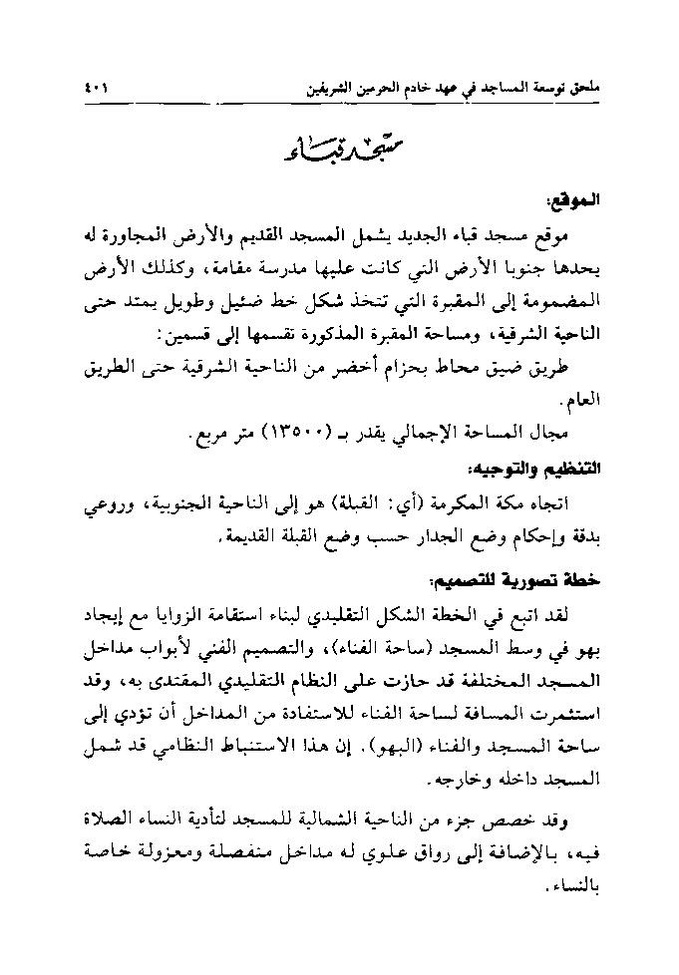 ملحق توسعة المساجد في عهد خادم الحرمين الشريفين ٤٠١

مسجد قباء

الموقع:

موقع مسجد قباء الجديد يشمل المسجد القديم والأرض المجاورة له يحدها جنوبا الأرض التي كانت عليها مدرسة مقامة، وكذلك الأرض المضمومة إلى المقبرة التي تتخذ شكل خط ضئيل وطويل يمتد حتى الناحية الشرقية، ومساحة المقبرة المذكورة تقسمها إلى قسمين:

طريق ضيق محاط بحزام أخضر من الناحية الشرقية حتى الطريق العام.

مجال المساحة الإجمالي يقدر بـ (١٣٥٠٠) متر مربع.

التنظيم والتوجيه:

اتجاه مكة المكرمة (أي: القبلة) هو إلى الناحية الجنوبية، وروعي بدقة وإحكام وضع الجدار حسب وضع القبلة القديمة.

خطة تصورية للتصميم:

لقد اتبع في الخطة الشكل التقليدي لبناء استقامة الزوايا مع إيجاد بهو في وسط المسجد (ساحة الفناء)، والتصميم الفني لأبواب مداخل المسجد المختلفة قد حازت على النظام التقليدي المقتدى به، وقد استثمرت المسافة لساحة الفناء للاستفادة من المداخل أن تؤدي إلى ساحة المسجد والفناء (البهو). إن هذا الاستنباط النظامي قد شمل المسجد داخله وخارجه.

وقد خصص جزء من الناحية الشمالية للمسجد لتأدية النساء الصلاة فيه، بالإضافة إلى رواق علوي له مداخل منفصلة ومعزولة خاصة بالنساء.